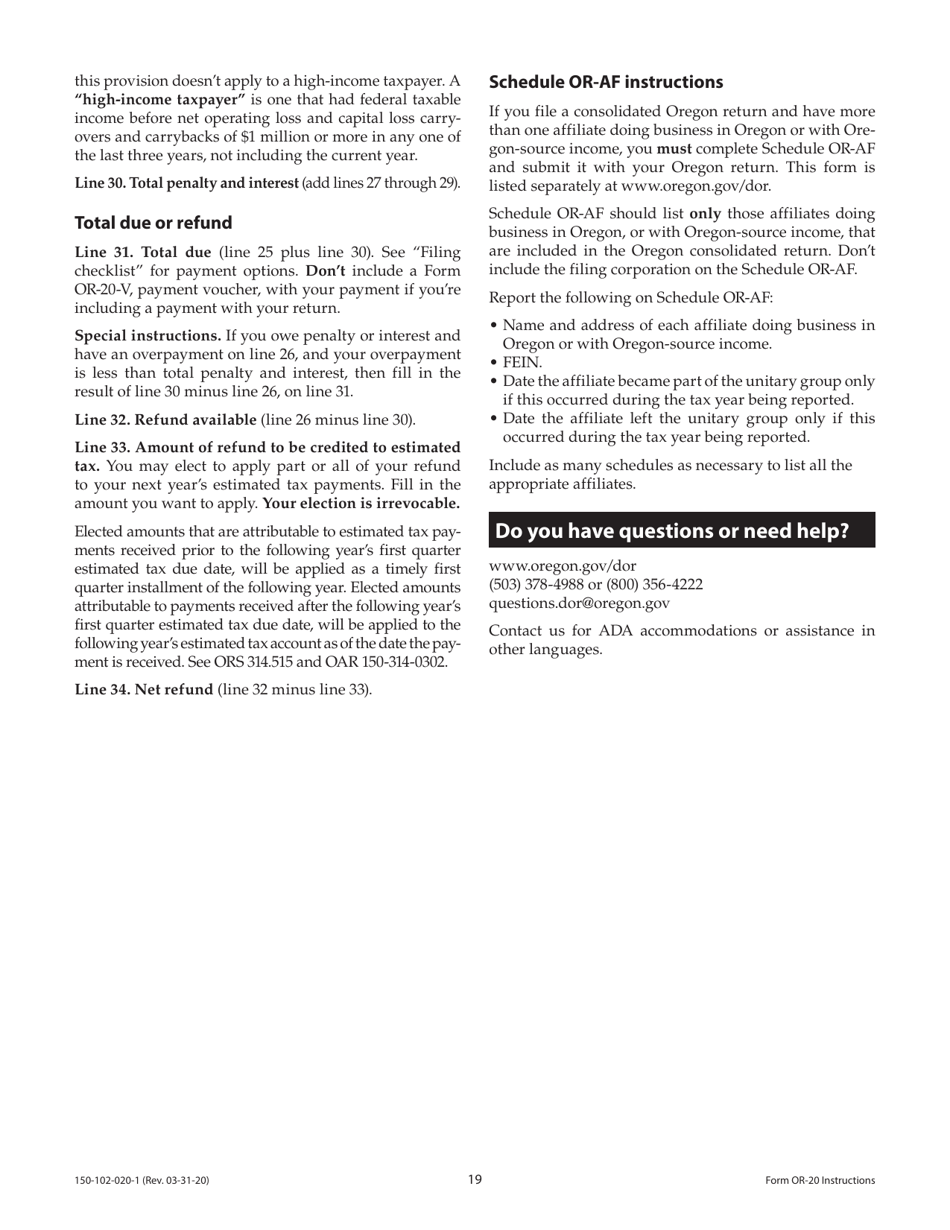 this provision doesn't apply to a high-income taxpayer. A "high-income taxpayer" is one that had federal taxable income before net operating loss and capital loss carryovers and carrybacks of $1 million or more in any one of the last three years, not including the current year.

Line 30. Total penalty and interest (add lines 27 through 29).

Total due or refund

Line 31. Total due (line 25 plus line 30). See "Filing checklist" for payment options. Don't include a Form OR-20-V, payment voucher, with your payment if you're including a payment with your return.

Special instructions. If you owe penalty or interest and have an overpayment on line 26, and your overpayment is less than total penalty and interest, then fill in the result of line 30 minus line 26, on line 31.

Line 32. Refund available (line 26 minus line 30).

Line 33. Amount of refund to be credited to estimated tax. You may elect to apply part or all of your refund to your next year's estimated tax payments. Fill in the amount you want to apply. Your election is irrevocable.

Elected amounts that are attributable to estimated tax payments received prior to the following year's first quarter estimated tax due date, will be applied as a timely first quarter installment of the following year. Elected amounts attributable to payments received after the following year's first quarter estimated tax due date, will be applied to the following year's estimated tax account as of the date the payment is received. See ORS 314.515 and OAR 150-314-0302.

Line 34. Net refund (line 32 minus line 33).

Schedule OR-AF instructions

If you file a consolidated Oregon return and have more than one affiliate doing business in Oregon or with Oregon-source income, you must complete Schedule OR-AF and submit it with your Oregon return. This form is listed separately at www.oregon.gov/dor.

Schedule OR-AF should list only those affiliates doing business in Oregon, or with Oregon-source income, that are included in the Oregon consolidated return. Don't include the filing corporation on the Schedule OR-AF.

Report the following on Schedule OR-AF:

• Name and address of each affiliate doing business in Oregon or with Oregon-source income.
• FEIN.
• Date the affiliate became part of the unitary group only if this occurred during the tax year being reported.
• Date the affiliate left the unitary group only if this occurred during the tax year being reported.

Include as many schedules as necessary to list all the appropriate affiliates.

Do you have questions or need help?

www.oregon.gov/dor
(503) 378-4988 or (800) 356-4222
questions.dor@oregon.gov

Contact us for ADA accommodations or assistance in other languages.

150-102-020-1 (Rev. 03-31-20)
19
Form OR-20 Instructions